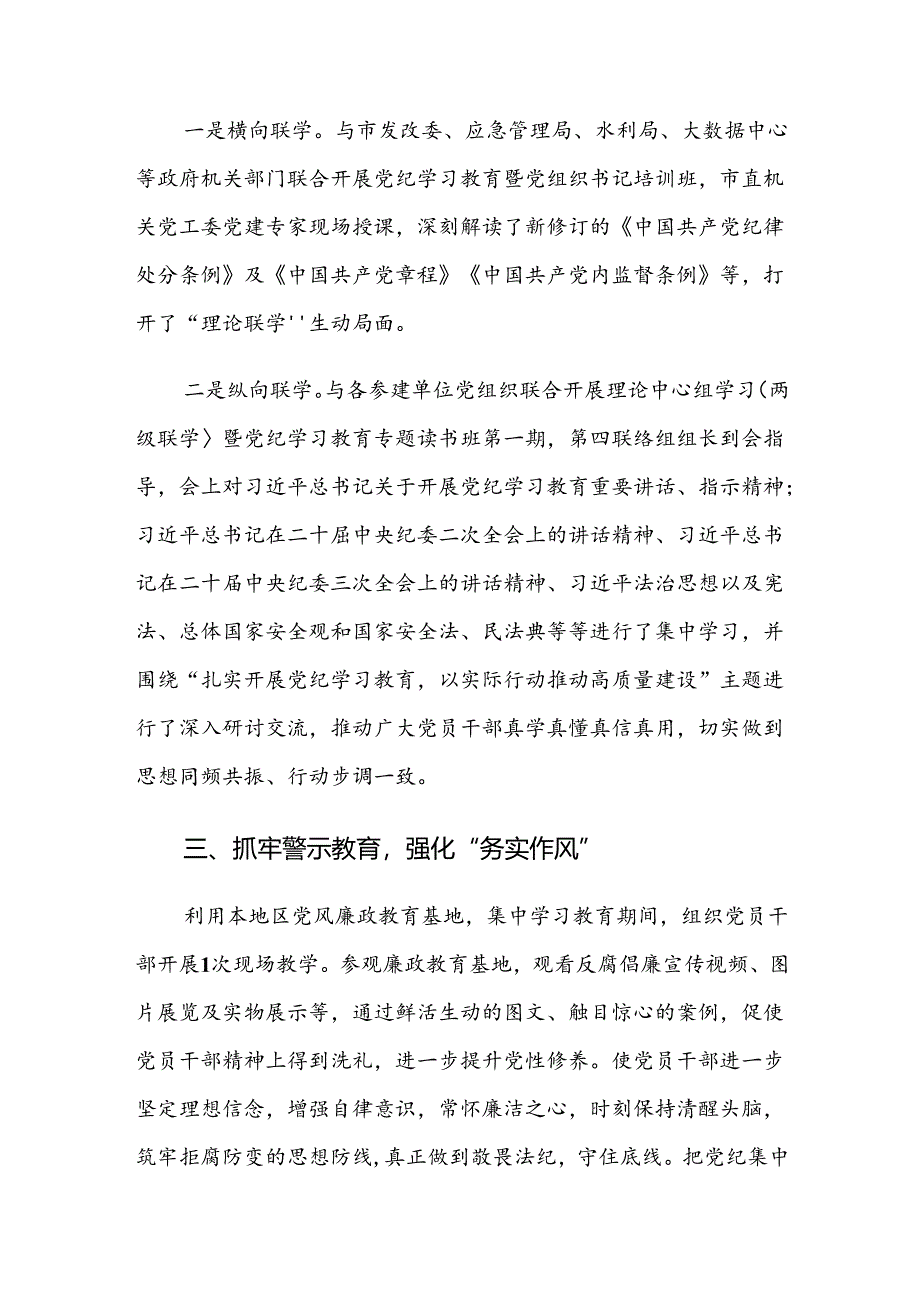 一是横向联学。与市发改委、应急管理局、水利局、大数据中心等政府机关部门联合开展党纪学习教育暨党组织书记培训班，市直机关党工委党建专家现场授课，深刻解读了新修订的《中国共产党纪律处分条例》及《中国共产党章程》《中国共产党内监督条例》等，打开了“理论联学''生动局面。

二是纵向联学。与各参建单位党组织联合开展理论中心组学习（两级联学〉暨党纪学习教育专题读书班第一期，第四联络组组长到会指导，会上对习近平总书记关于开展党纪学习教育重要讲话、指示精神；习近平总书记在二十届中央纪委二次全会上的讲话精神、习近平总书记在二十届中央纪委三次全会上的讲话精神、习近平法治思想以及宪法、总体国家安全观和国家安全法、民法典等等进行了集中学习，并围绕“扎实开展党纪学习教育，以实际行动推动高质量建设”主题进行了深入研讨交流，推动广大党员干部真学真懂真信真用，切实做到思想同频共振、行动步调一致。

三、抓牢警示教育，强化“务实作风”

利用本地区党风廉政教育基地，集中学习教育期间，组织党员干部开展1次现场教学。参观廉政教育基地，观看反腐倡廉宣传视频、图片展览及实物展示等，通过鲜活生动的图文、触目惊心的案例，促使党员干部精神上得到洗礼，进一步提升党性修养。使党员干部进一步坚定理想信念，增强自律意识，常怀廉洁之心，时刻保持清醒头脑，筑牢拒腐防变的思想防线，真正做到敬畏法纪，守住底线。把党纪集中